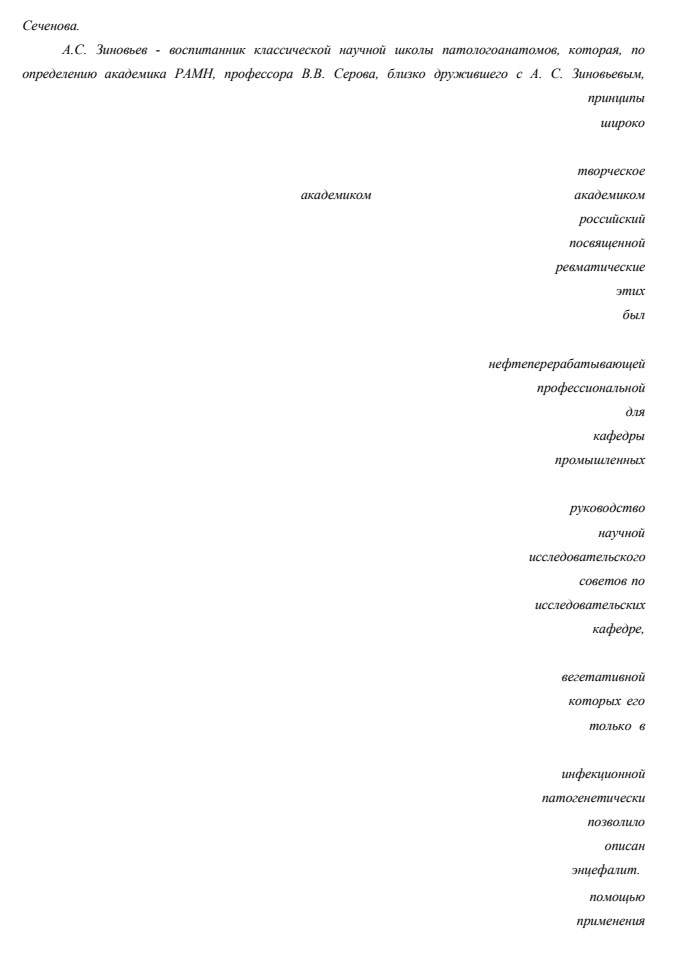 Сеченова.

А.С. Зиновьев - воспитанник классической научной школы патологоанатомов, которая, по определению академика РАМН, профессора В.В. Серова, близко дружившего с А. С. Зиновьевым,

принципы

широко

творческое

академиком академиком

российский

посвященной

ревматические

этих

был

нефтеперерабатывающей

профессиональной

для

кафедры

промышленных

руководство

научной

исследовательского

советов по

исследовательских

кафедре,

вегетативной

которых его

только в

инфекционной

патогенетически

позволило

описан

энцефалит.

помощью

применения